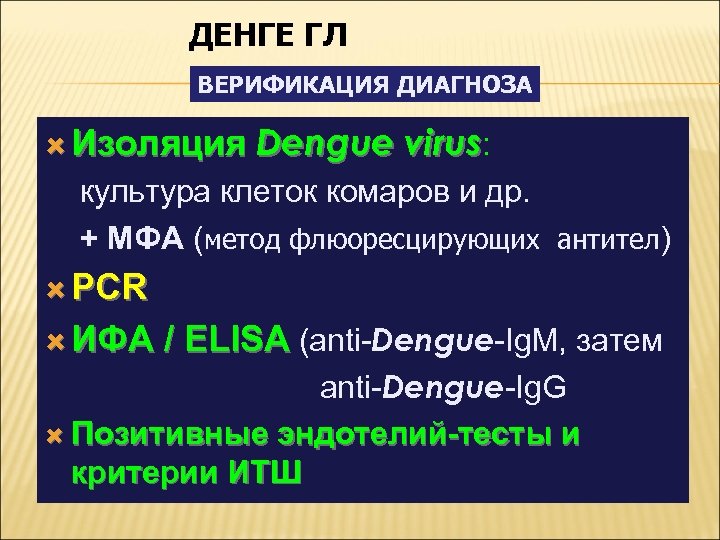 ДЕНГЕ ГЛ

ВЕРИФИКАЦИЯ ДИАГНОЗА

Изоляция Dengue virus:
культура клеток комаров и др.
+ МФА (метод флюоресцирующих антител)

PCR

ИФА / ELISA (anti-Dengue-IgM, затем anti-Dengue-IgG

Позитивные эндотелий-тесты и критерии ИТШ